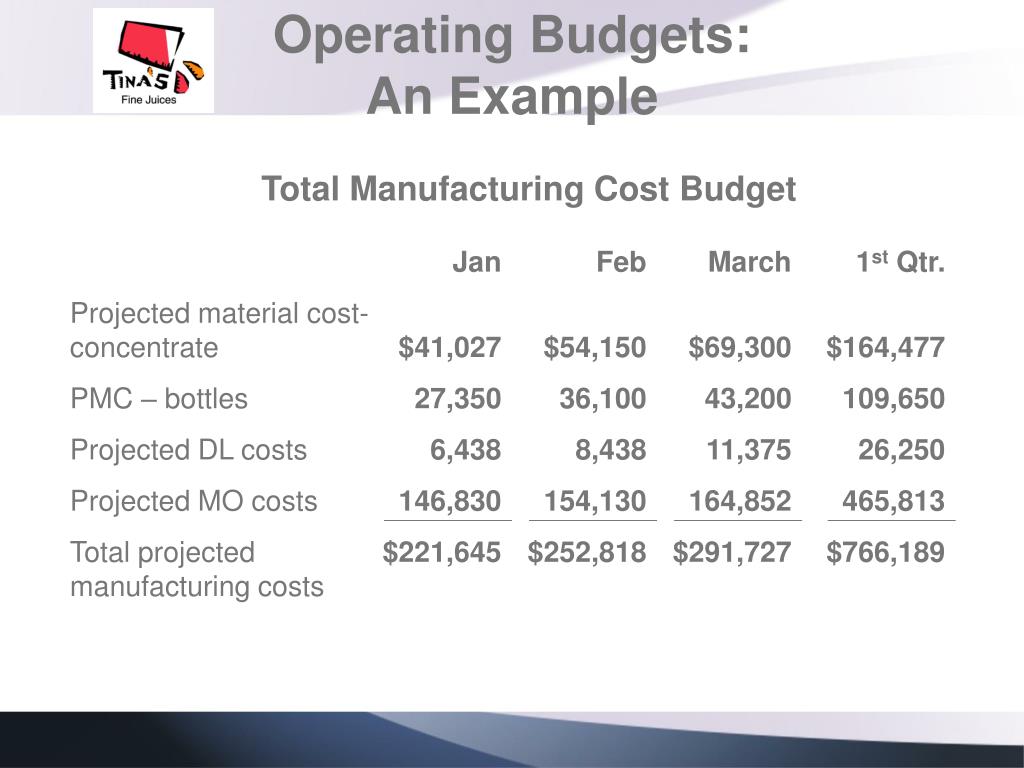 TINA'S
Fine Juices

Operating Budgets:
An Example

Total Manufacturing Cost Budget

| | Jan | Feb | March | 1$^{st}$ Qtr. |
|---|---|---|---|---|
| Projected material cost-concentrate | \$41,027 | \$54,150 | \$69,300 | \$164,477 |
| PMC – bottles | 27,350 | 36,100 | 43,200 | 109,650 |
| Projected DL costs | 6,438 | 8,438 | 11,375 | 26,250 |
| Projected MO costs | 146,830 | 154,130 | 164,852 | 465,813 |
| Total projected manufacturing costs | \$221,645 | \$252,818 | \$291,727 | \$766,189 |